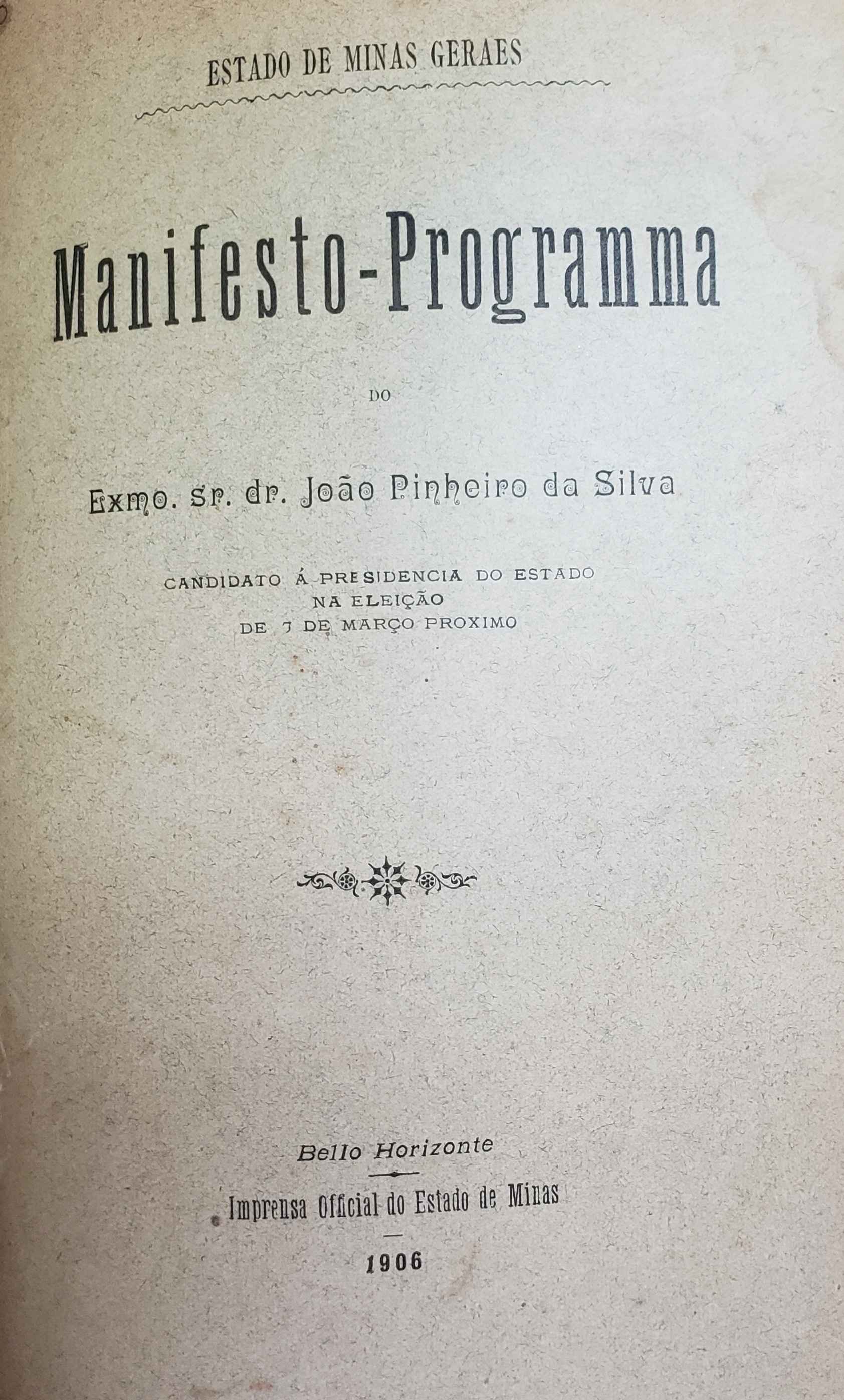 ESTADO DE MINAS GERAES

Manifesto-Programma

DO

Exmo. sr. dr. João Pinheiro da Silva

CANDIDATO Á PRESIDENCIA DO ESTADO
NA ELEIÇÃO
DE 7 DE MARÇO PROXIMO

Bello Horizonte

Imprensa Official do Estado de Minas

1906